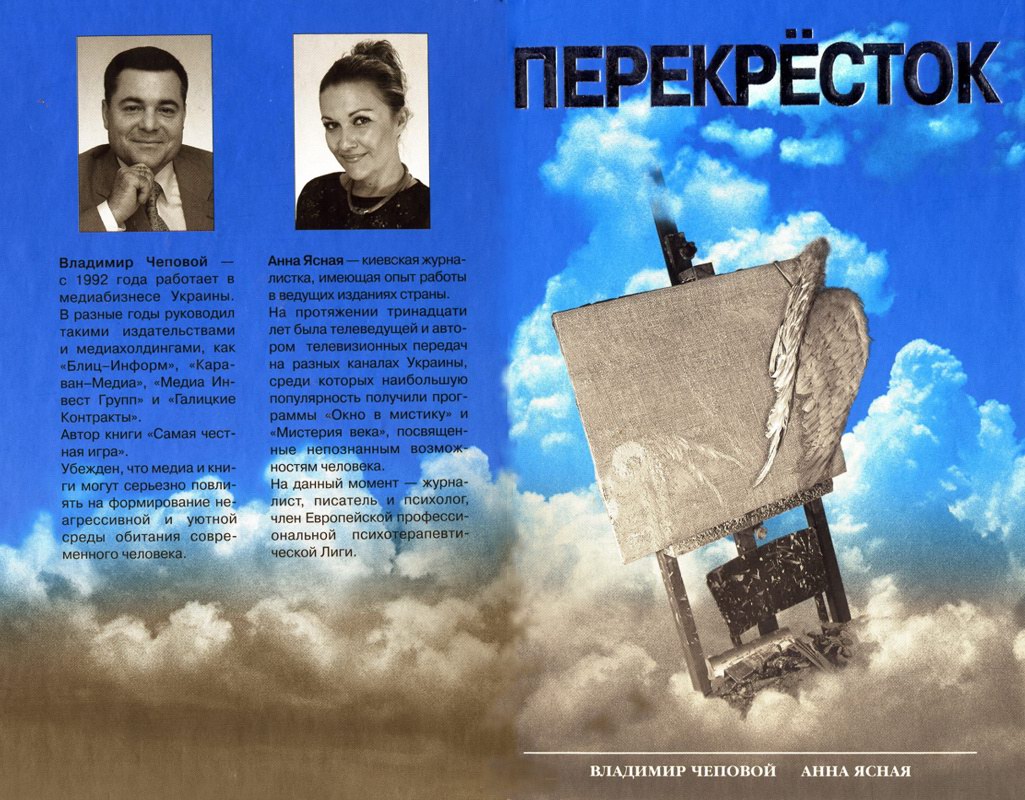 Владимир Чеповой — с 1992 года работает в медиабизнесе Украины. В разные годы руководил такими издательствами и медиахолдингами, как «Блиц–Информ», «Караван–Медиа», «Медиа Инвест Групп» и «Галицкие Контракты».
Автор книги «Самая честная игра».
Убежден, что медиа и книги могут серьезно повлиять на формирование неагрессивной и уютной среды обитания современного человека.

Анна Ясная — киевская журналистка, имеющая опыт работы в ведущих изданиях страны.
На протяжении тринадцати лет была телеведущей и автором телевизионных передач на разных каналах Украины, среди которых наибольшую популярность получили программы «Окно в мистику» и «Мистерия века», посвященные непознанным возможностям человека.
На данный момент — журналист, писатель и психолог, член Европейской профессиональной психотерапевтической Лиги.

ПЕРЕКРЁСТОК

ВЛАДИМИР ЧЕПОВОЙ АННА ЯСНАЯ